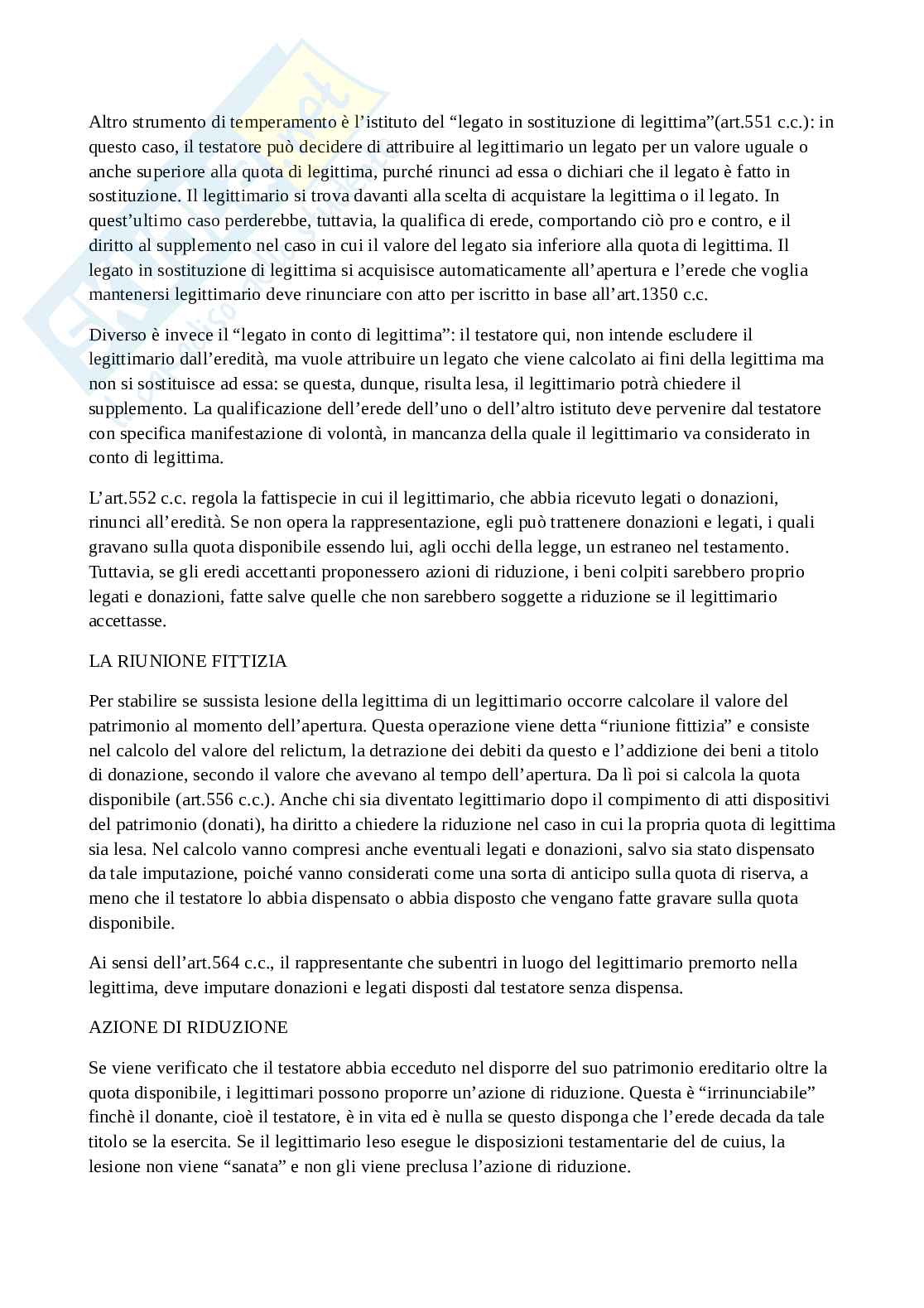 Altro strumento di temperamento è l'istituto del "legato in sostituzione di legittima"(art.551 c.c.): in questo caso, il testatore può decidere di attribuire al legittimario un legato per un valore uguale o anche superiore alla quota di legittima, purché rinunci ad essa o dichiari che il legato è fatto in sostituzione. Il legittimario si trova davanti alla scelta di acquistare la legittima o il legato. In quest'ultimo caso perderebbe, tuttavia, la qualifica di erede, comportando ciò pro e contro, e il diritto al supplemento nel caso in cui il valore del legato sia inferiore alla quota di legittima. Il legato in sostituzione di legittima si acquisisce automaticamente all'apertura e l'erede che voglia mantenersi legittimario deve rinunciare con atto per iscritto in base all'art.1350 c.c.

Diverso è invece il "legato in conto di legittima": il testatore qui, non intende escludere il legittimario dall'eredità, ma vuole attribuire un legato che viene calcolato ai fini della legittima ma non si sostituisce ad essa: se questa, dunque, risulta lesa, il legittimario potrà chiedere il supplemento. La qualificazione dell'erede dell'uno o dell'altro istituto deve pervenire dal testatore con specifica manifestazione di volontà, in mancanza della quale il legittimario va considerato in conto di legittima.

L'art.552 c.c. regola la fattispecie in cui il legittimario, che abbia ricevuto legati o donazioni, rinunci all'eredità. Se non opera la rappresentazione, egli può trattenere donazioni e legati, i quali gravano sulla quota disponibile essendo lui, agli occhi della legge, un estraneo nel testamento. Tuttavia, se gli eredi accettanti proponessero azioni di riduzione, i beni colpiti sarebbero proprio legati e donazioni, fatte salve quelle che non sarebbero soggette a riduzione se il legittimario accettasse.

LA RIUNIONE FITTIZIA

Per stabilire se sussista lesione della legittima di un legittimario occorre calcolare il valore del patrimonio al momento dell'apertura. Questa operazione viene detta "riunione fittizia" e consiste nel calcolo del valore del relictum, la detrazione dei debiti da questo e l'addizione dei beni a titolo di donazione, secondo il valore che avevano al tempo dell'apertura. Da lì poi si calcola la quota disponibile (art.556 c.c.). Anche chi sia diventato legittimario dopo il compimento di atti dispositivi del patrimonio (donati), ha diritto a chiedere la riduzione nel caso in cui la propria quota di legittima sia lesa. Nel calcolo vanno compresi anche eventuali legati e donazioni, salvo sia stato dispensato da tale imputazione, poiché vanno considerati come una sorta di anticipo sulla quota di riserva, a meno che il testatore lo abbia dispensato o abbia disposto che vengano fatte gravare sulla quota disponibile.

Ai sensi dell'art.564 c.c., il rappresentante che subentri in luogo del legittimario premorto nella legittima, deve imputare donazioni e legati disposti dal testatore senza dispensa.

AZIONE DI RIDUZIONE

Se viene verificato che il testatore abbia ecceduto nel disporre del suo patrimonio ereditario oltre la quota disponibile, i legittimari possono proporre un'azione di riduzione. Questa è "irrinunciabile" finchè il donante, cioè il testatore, è in vita ed è nulla se questo disponga che l'erede decada da tale titolo se la esercita. Se il legittimario leso esegue le disposizioni testamentarie del de cuius, la lesione non viene "sanata" e non gli viene preclusa l'azione di riduzione.